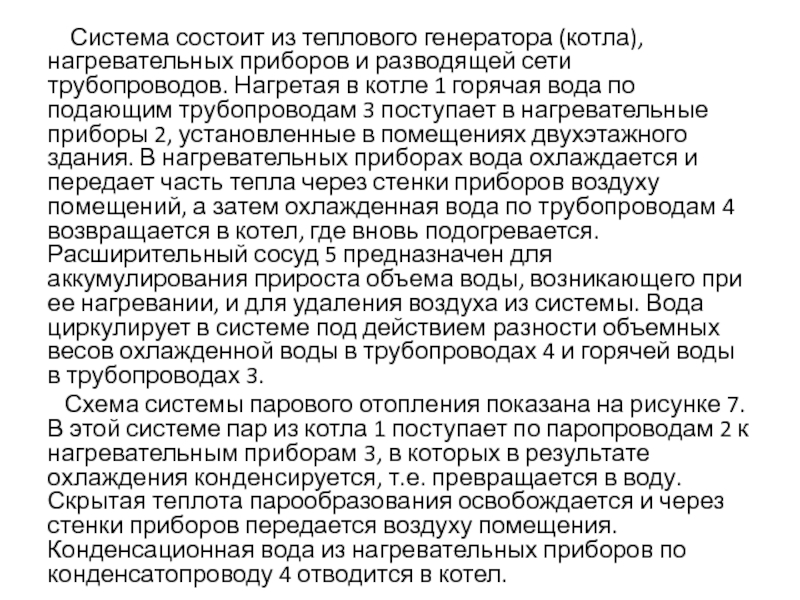 Система состоит из теплового генератора (котла), нагревательных приборов и разводящей сети трубопроводов. Нагретая в котле 1 горячая вода по подающим трубопроводам 3 поступает в нагревательные приборы 2, установленные в помещениях двухэтажного здания. В нагревательных приборах вода охлаждается и передает часть тепла через стенки приборов воздуху помещений, а затем охлажденная вода по трубопроводам 4 возвращается в котел, где вновь подогревается. Расширительный сосуд 5 предназначен для аккумулирования прироста объема воды, возникающего при ее нагревании, и для удаления воздуха из системы. Вода циркулирует в системе под действием разности объемных весов охлажденной воды в трубопроводах 4 и горячей воды в трубопроводах 3.

Схема системы парового отопления показана на рисунке 7. В этой системе пар из котла 1 поступает по паропроводам 2 к нагревательным приборам 3, в которых в результате охлаждения конденсируется, т.е. превращается в воду. Скрытая теплота парообразования освобождается и через стенки приборов передается воздуху помещения. Конденсационная вода из нагревательных приборов по конденсатопроводу 4 отводится в котел.